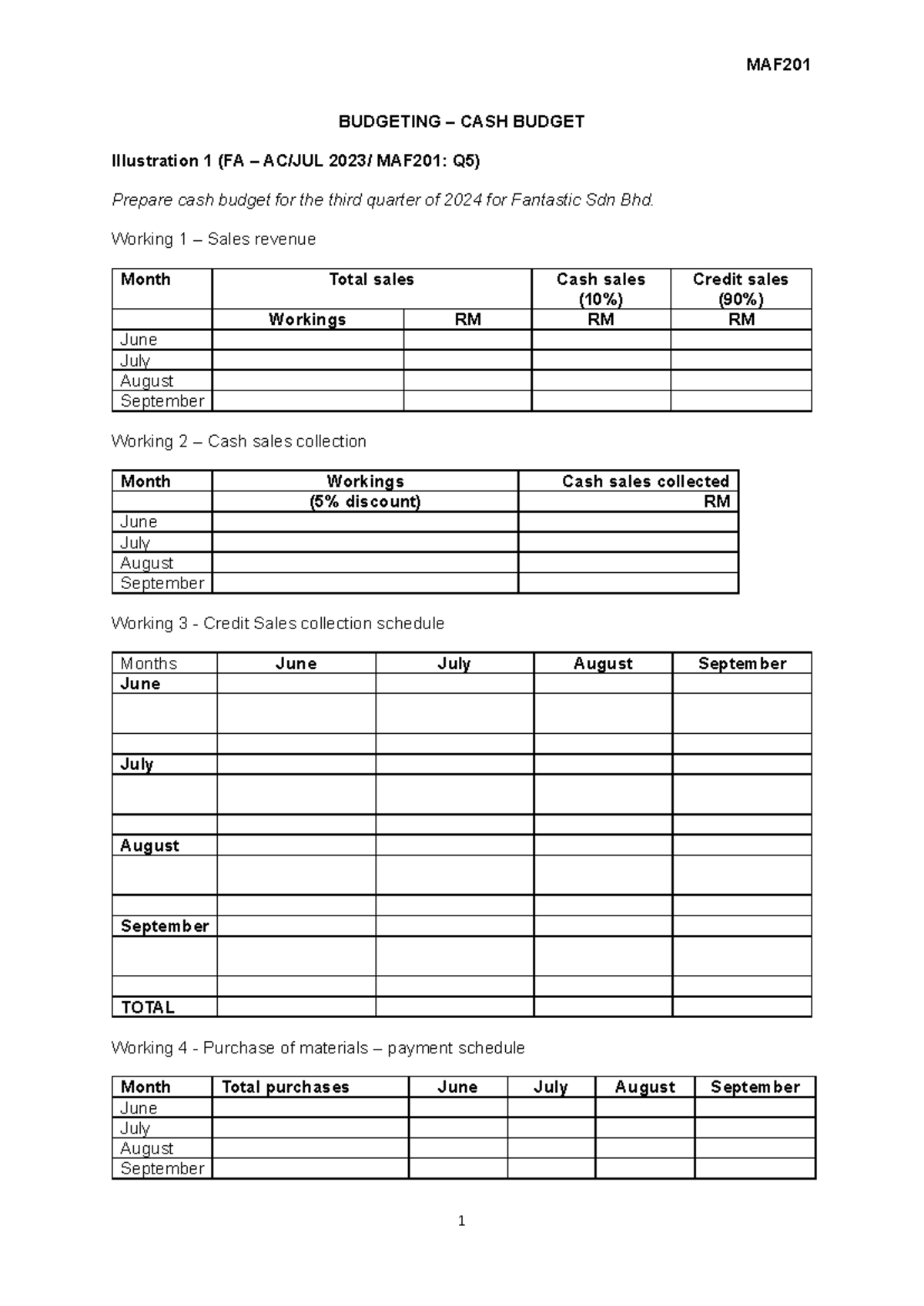 MAF201

BUDGETING – CASH BUDGET

Illustration 1 (FA – AC/JUL 2023/ MAF201: Q5)

Prepare cash budget for the third quarter of 2024 for Fantastic Sdn Bhd.

Working 1 – Sales revenue

| Month | Total sales | | Cash sales (10%) | Credit sales (90%) |
|---|---|---|---|---|
| | Workings | RM | RM | RM |
| June | | | | |
| July | | | | |
| August | | | | |
| September | | | | |

Working 2 – Cash sales collection

| Month | Workings | Cash sales collected |
|---|---|---|
| | (5% discount) | RM |
| June | | |
| July | | |
| August | | |
| September | | |

Working 3 - Credit Sales collection schedule

| Months | June | July | August | September |
|---|---|---|---|---|
| June | | | | |
| | | | | |
| | | | | |
| July | | | | |
| | | | | |
| | | | | |
| August | | | | |
| | | | | |
| | | | | |
| September | | | | |
| | | | | |
| | | | | |
| TOTAL | | | | |

Working 4 - Purchase of materials – payment schedule

| Month | Total purchases | June | July | August | September |
|---|---|---|---|---|---|
| June | | | | | |
| July | | | | | |
| August | | | | | |
| September | | | | | |

1